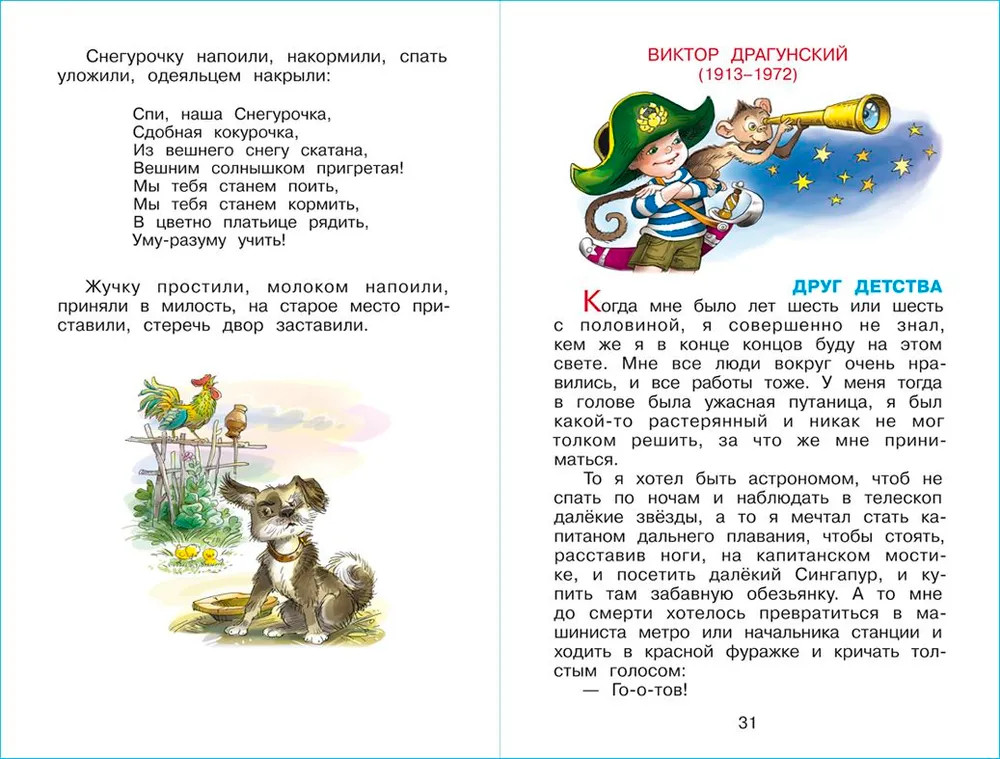 Снегурочку напоили, накормили, спать уложили, одеяльцем накрыли:

Спи, наша Снегурочка,
Сдобная кокурочка,
Из вешнего снегу скатана,
Вешним солнышком пригретая!
Мы тебя станем поить,
Мы тебя станем кормить,
В цветно платьице рядить,
Уму-разуму учить!

Жучку простили, молоком напоили, приняли в милость, на старое место приставили, стеречь двор заставили.

ВИКТОР ДРАГУНСКИЙ
(1913–1972)

ДРУГ ДЕТСТВА

Когда мне было лет шесть или шесть с половиной, я совершенно не знал, кем же я в конце концов буду на этом свете. Мне все люди вокруг очень нравились, и все работы тоже. У меня тогда в голове была ужасная путаница, я был какой-то растерянный и никак не мог толком решить, за что же мне приниматься.

То я хотел быть астрономом, чтоб не спать по ночам и наблюдать в телескоп далёкие звёзды, а то я мечтал стать капитаном дальнего плавания, чтобы стоять, расставив ноги, на капитанском мостике, и посетить далёкий Сингапур, и купить там забавную обезьянку. А то мне до смерти хотелось превратиться в машиниста метро или начальника станции и ходить в красной фуражке и кричать толстым голосом:

— Го-о-тов!

31